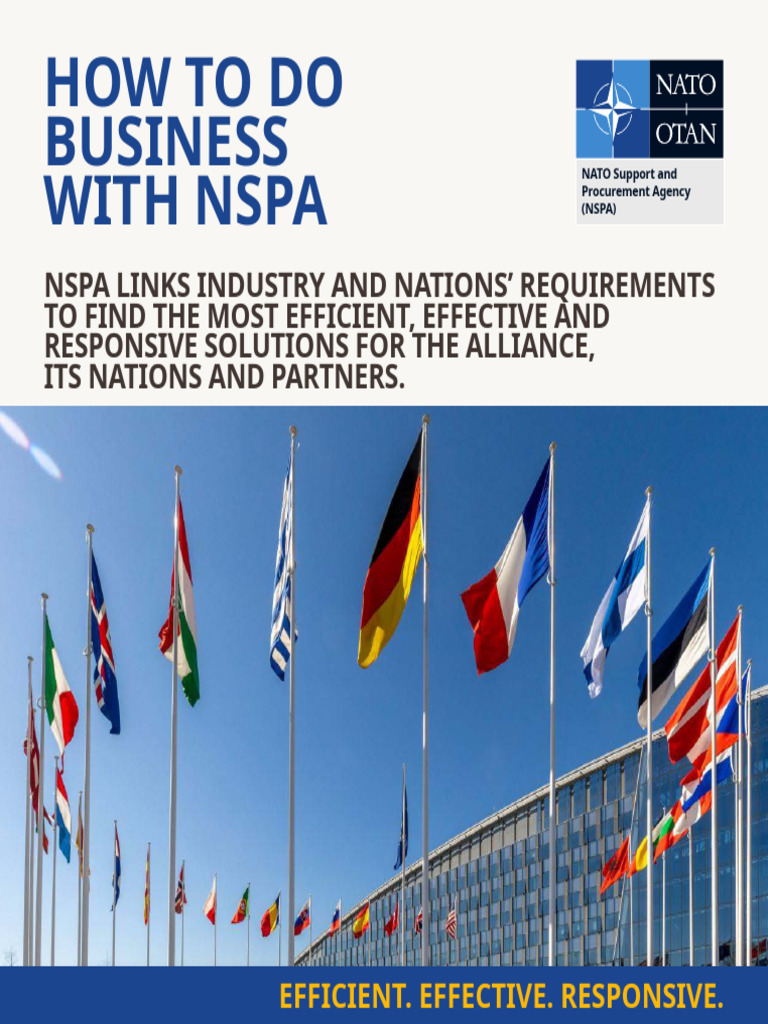 HOW TO DO BUSINESS WITH NSPA

NATO
OTAN

NATO Support and Procurement Agency (NSPA)

NSPA LINKS INDUSTRY AND NATIONS' REQUIREMENTS TO FIND THE MOST EFFICIENT, EFFECTIVE AND RESPONSIVE SOLUTIONS FOR THE ALLIANCE, ITS NATIONS AND PARTNERS.

EFFICIENT. EFFECTIVE. RESPONSIVE.